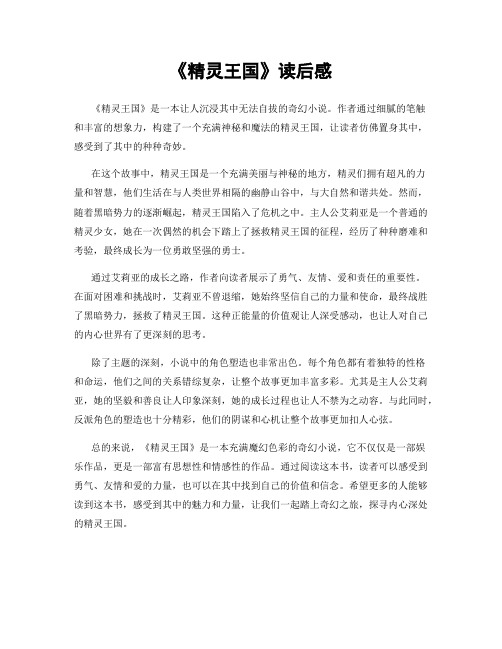 《精灵王国》读后感

《精灵王国》是一本让人沉浸其中无法自拔的奇幻小说。作者通过细腻的笔触和丰富的想象力，构建了一个充满神秘和魔法的精灵王国，让读者仿佛置身其中，感受到了其中的种种奇妙。

在这个故事中，精灵王国是一个充满美丽与神秘的地方，精灵们拥有超凡的力量和智慧，他们生活在与人类世界相隔的幽静山谷中，与大自然和谐共处。然而，随着黑暗势力的逐渐崛起，精灵王国陷入了危机之中。主人公艾莉亚是一个普通的精灵少女，她在一次偶然的机会下踏上了拯救精灵王国的征程，经历了种种磨难和考验，最终成长为一位勇敢坚强的勇士。

通过艾莉亚的成长之路，作者向读者展示了勇气、友情、爱和责任的重要性。在面对困难和挑战时，艾莉亚不曾退缩，她始终坚信自己的力量和使命，最终战胜了黑暗势力，拯救了精灵王国。这种正能量的价值观让人深受感动，也让人对自己的内心世界有了更深刻的思考。

除了主题的深刻，小说中的角色塑造也非常出色。每个角色都有着独特的性格和命运，他们之间的关系错综复杂，让整个故事更加丰富多彩。尤其是主人公艾莉亚，她的坚毅和善良让人印象深刻，她的成长过程也让人不禁为之动容。与此同时，反派角色的塑造也十分精彩，他们的阴谋和心机让整个故事更加扣人心弦。

总的来说，《精灵王国》是一本充满魔幻色彩的奇幻小说，它不仅仅是一部娱乐作品，更是一部富有思想性和情感性的作品。通过阅读这本书，读者可以感受到勇气、友情和爱的力量，也可以在其中找到自己的价值和信念。希望更多的人能够读到这本书，感受到其中的魅力和力量，让我们一起踏上奇幻之旅，探寻内心深处的精灵王国。